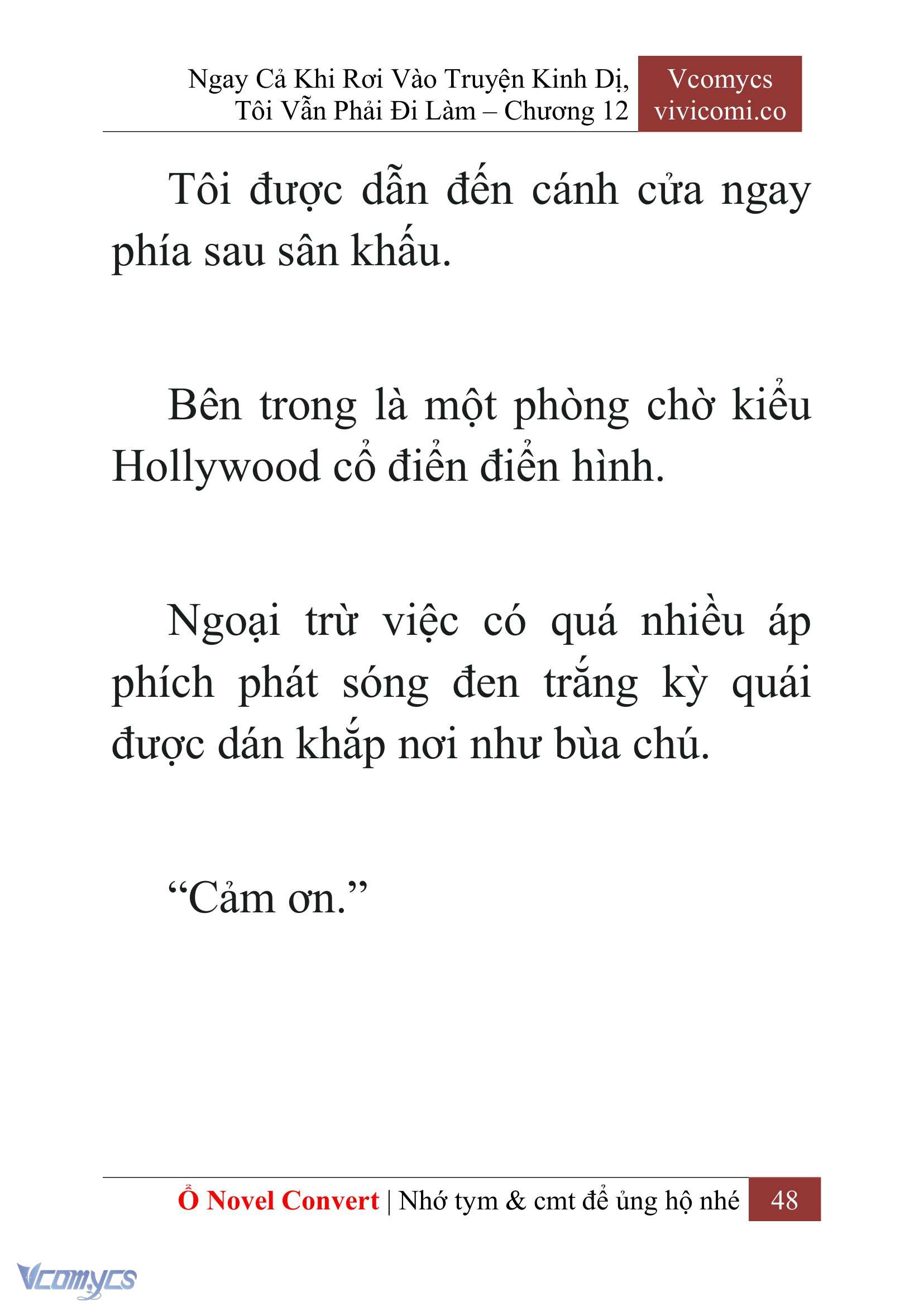 Ngay Cả Khi Rơi Vào Truyện Kinh Dị, Tôi Vẫn Phải Đi Làm – Chương 12

Vcomycs
vivicomi.co

Tôi được dẫn đến cánh cửa ngay phía sau sân khấu.

Bên trong là một phòng chờ kiểu Hollywood cổ điển điển hình.

Ngoại trừ việc có quá nhiều áp phích phát sóng đen trắng kỳ quái được dán khắp nơi như bùa chú.

“Cảm ơn.”

Ổ Novel Convert | Nhớ tym & cmt để ủng hộ nhé 48

Vcomycs